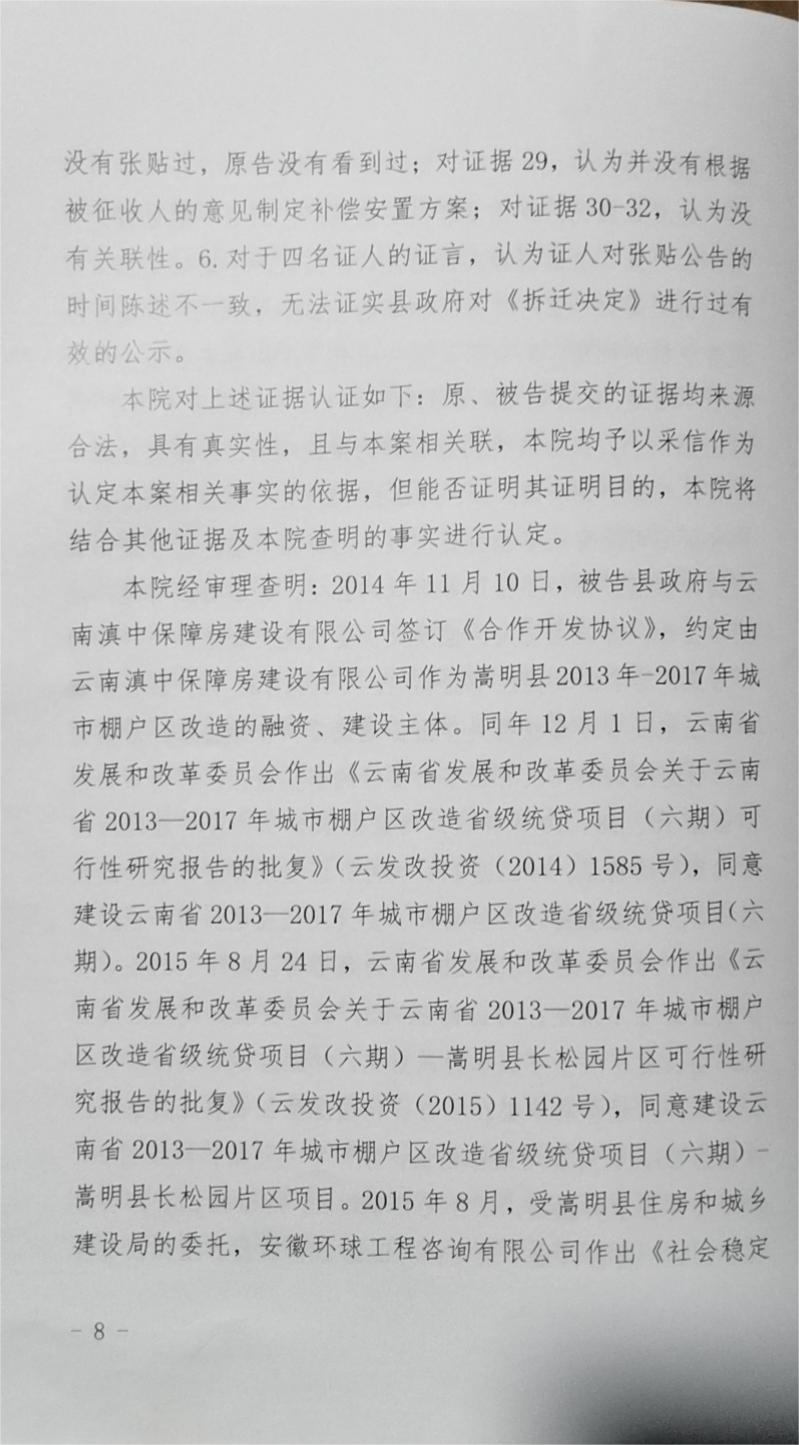 没有张贴过，原告没有看到过；对证据29，认为并没有根据被征收人的意见制定补偿安置方案；对证据30-32，认为没有关联性。6.对于四名证人的证言，认为证人对张贴公告的时间陈述不一致，无法证实县政府对《拆迁决定》进行过有效的公示。

本院对上述证据认证如下：原、被告提交的证据均来源合法，具有真实性，且与本案相关联，本院均予以采信作为认定本案相关事实的依据，但能否证明其证明目的，本院将结合其他证据及本院查明的事实进行认定。

本院经审理查明：2014年11月10日，被告县政府与云南滇中保障房建设有限公司签订《合作开发协议》，约定由云南滇中保障房建设有限公司作为嵩明县2013年-2017年城市棚户区改造的融资、建设主体。同年12月1日，云南省发展和改革委员会作出《云南省发展和改革委员会关于云南省2013—2017年城市棚户区改造省级统贷项目（六期）可行性研究报告的批复》（云发改投资（2014）1585号），同意建设云南省2013—2017年城市棚户区改造省级统贷项目(六期)。2015年8月24日，云南省发展和改革委员会作出《云南省发展和改革委员会关于云南省2013—2017年城市棚户区改造省级统贷项目（六期）—嵩明县长松园片区可行性研究报告的批复》（云发改投资（2015）1142号），同意建设云南省2013—2017年城市棚户区改造省级统贷项目（六期）-嵩明县长松园片区项目。2015年8月，受嵩明县住房和城乡建设局的委托，安徽环球工程咨询有限公司作出《社会稳定

- 8 -